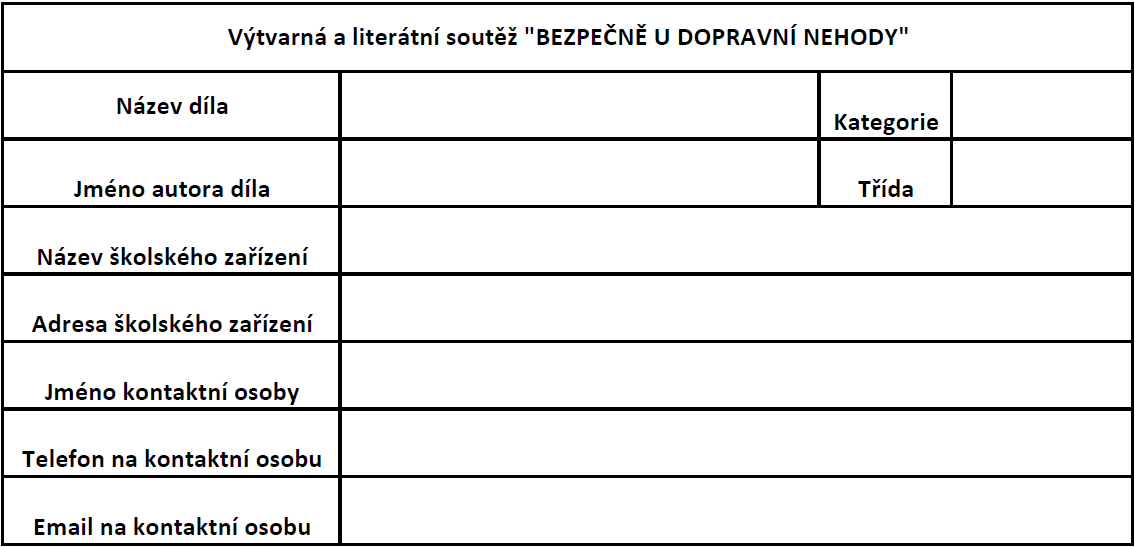 | Výtvarná a literátní soutěž "BEZPEČNĚ U DOPRAVNÍ NEHODY" | | | |
|---|---|---|---|
| Název díla | | Kategorie | |
| Jméno autora díla | | Třída | |
| Název školského zařízení | | | |
| Adresa školského zařízení | | | |
| Jméno kontaktní osoby | | | |
| Telefon na kontaktní osobu | | | |
| Email na kontaktní osobu | | | |